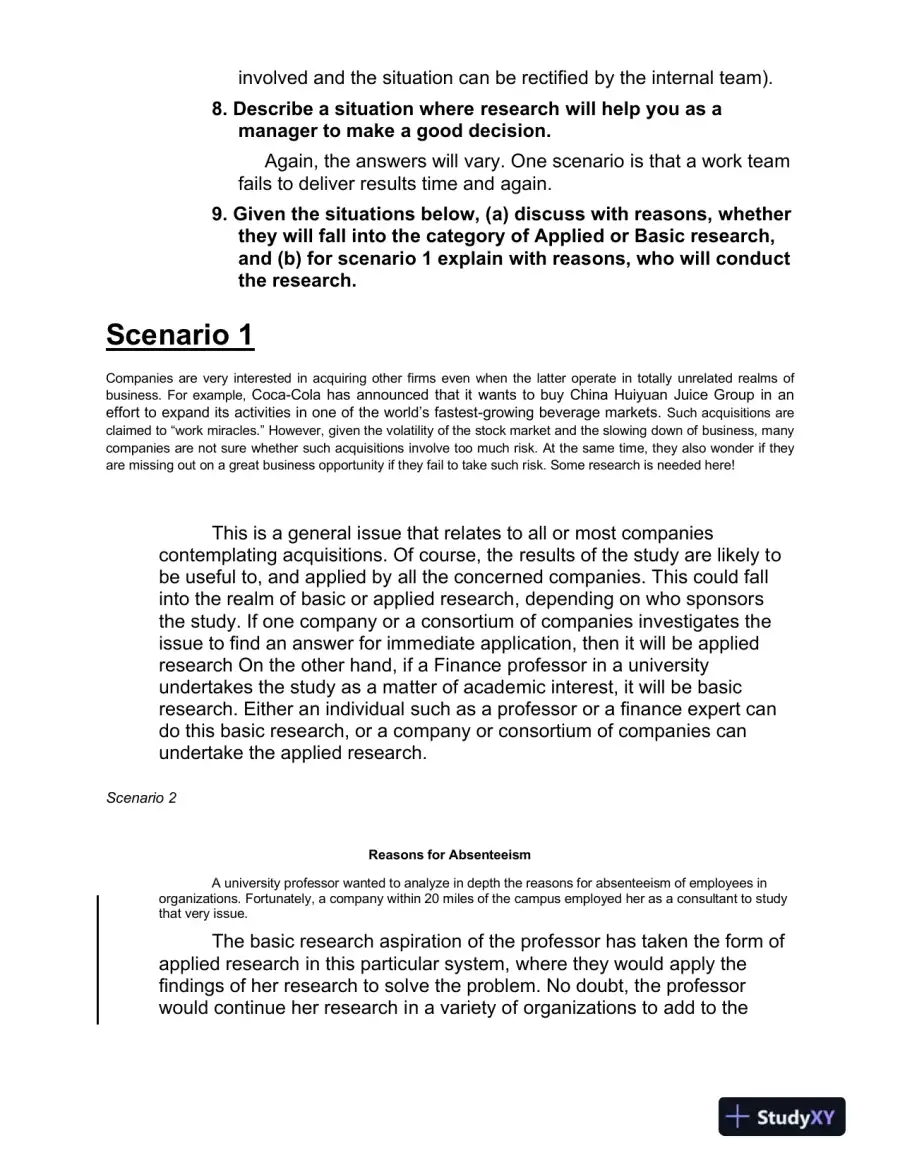 involved and the situation can be rectified by the internal team).

8. Describe a situation where research will help you as a manager to make a good decision.

Again, the answers will vary. One scenario is that a work team fails to deliver results time and again.

9. Given the situations below, (a) discuss with reasons, whether they will fall into the category of Applied or Basic research, and (b) for scenario 1 explain with reasons, who will conduct the research.

Scenario 1

Companies are very interested in acquiring other firms even when the latter operate in totally unrelated realms of business. For example, Coca-Cola has announced that it wants to buy China Huiyuan Juice Group in an effort to expand its activities in one of the world's fastest-growing beverage markets. Such acquisitions are claimed to "work miracles." However, given the volatility of the stock market and the slowing down of business, many companies are not sure whether such acquisitions involve too much risk. At the same time, they also wonder if they are missing out on a great business opportunity if they fail to take such risk. Some research is needed here!

This is a general issue that relates to all or most companies contemplating acquisitions. Of course, the results of the study are likely to be useful to, and applied by all the concerned companies. This could fall into the realm of basic or applied research, depending on who sponsors the study. If one company or a consortium of companies investigates the issue to find an answer for immediate application, then it will be applied research On the other hand, if a Finance professor in a university undertakes the study as a matter of academic interest, it will be basic research. Either an individual such as a professor or a finance expert can do this basic research, or a company or consortium of companies can undertake the applied research.

Scenario 2

Reasons for Absenteeism

A university professor wanted to analyze in depth the reasons for absenteeism of employees in organizations. Fortunately, a company within 20 miles of the campus employed her as a consultant to study that very issue.

The basic research aspiration of the professor has taken the form of applied research in this particular system, where they would apply the findings of her research to solve the problem. No doubt, the professor would continue her research in a variety of organizations to add to the

StudyXY